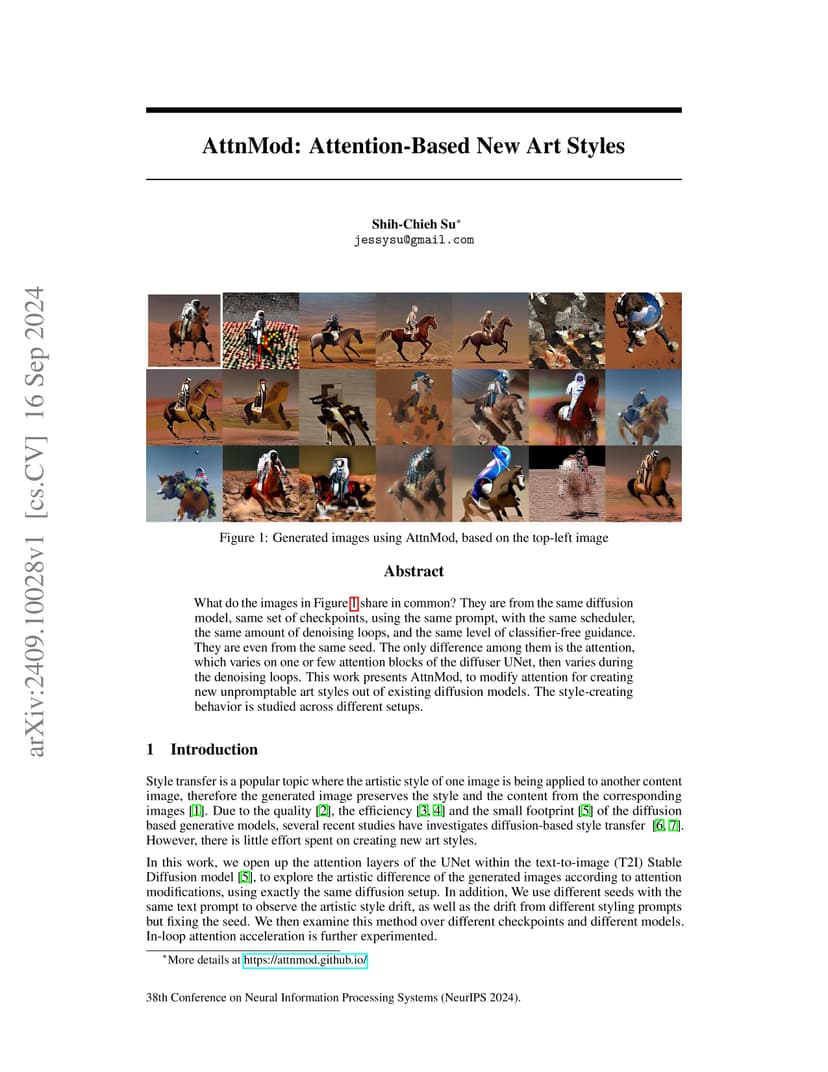 arXiv:2409.10028v1 [cs.CV] 16 Sep 2024

AttnMod: Attention-Based New Art Styles

Shih-Chieh Su*
jessysu@gmail.com

Figure 1: Generated images using AttnMod, based on the top-left image

Abstract

What do the images in Figure 1 share in common? They are from the same diffusion model, same set of checkpoints, using the same prompt, with the same scheduler, the same amount of denoising loops, and the same level of classifier-free guidance. They are even from the same seed. The only difference among them is the attention, which varies on one or few attention blocks of the diffuser UNet, then varies during the denoising loops. This work presents AttnMod, to modify attention for creating new unpromptable art styles out of existing diffusion models. The style-creating behavior is studied across different setups.

1 Introduction

Style transfer is a popular topic where the artistic style of one image is being applied to another content image, therefore the generated image preserves the style and the content from the corresponding images [1]. Due to the quality [2], the efficiency [3, 4] and the small footprint [5] of the diffusion based generative models, several recent studies have investigates diffusion-based style transfer [6, 7]. However, there is little effort spent on creating new art styles.

In this work, we open up the attention layers of the UNet within the text-to-image (T2I) Stable Diffusion model [5], to explore the artistic difference of the generated images according to attention modifications, using exactly the same diffusion setup. In addition, We use different seeds with the same text prompt to observe the artistic style drift, as well as the drift from different styling prompts but fixing the seed. We then examine this method over different checkpoints and different models. In-loop attention acceleration is further experimented.

*More details at https://attnmod.github.io/

38th Conference on Neural Information Processing Systems (NeurIPS 2024).